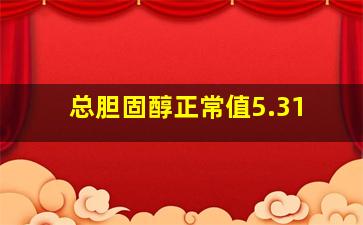 总胆固醇正常值5.31